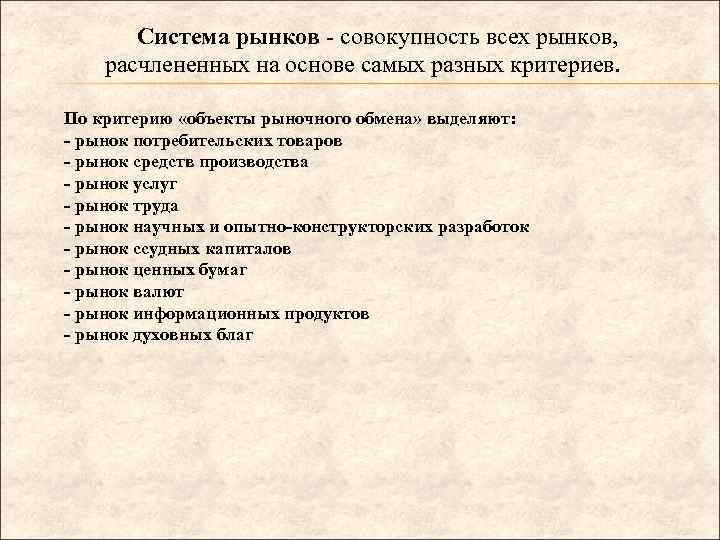 Система рынков - совокупность всех рынков, расчлененных на основе самых разных критериев.

По критерию «объекты рыночного обмена» выделяют:
- рынок потребительских товаров
- рынок средств производства
- рынок услуг
- рынок труда
- рынок научных и опытно-конструкторских разработок
- рынок ссудных капиталов
- рынок ценных бумаг
- рынок валют
- рынок информационных продуктов
- рынок духовных благ